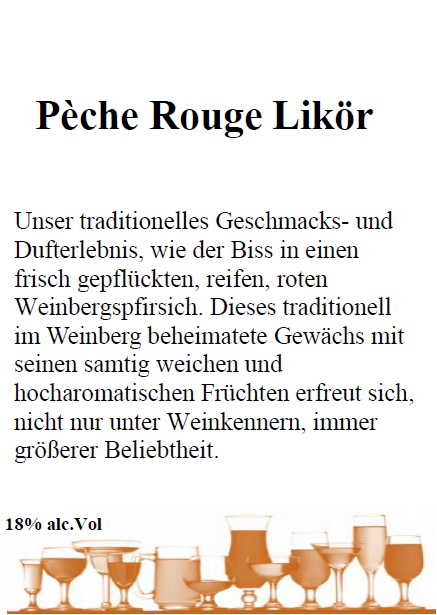 Pèche Rouge Likör

Unser traditionelles Geschmacks- und Dufterlebnis, wie der Biss in einen frisch gepflückten, reifen, roten Weinbergspfirsich. Dieses traditionell im Weinberg beheimatete Gewächs mit seinen samtig weichen und hocharomatischen Früchten erfreut sich, nicht nur unter Weinkennern, immer größerer Beliebtheit.

18% alc.Vol